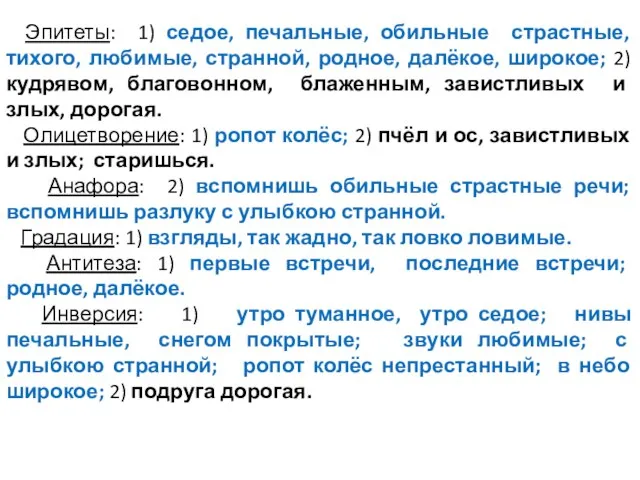 Эпитеты: 1) седое, печальные, обильные страстные, тихого, любимые, странной, родное, далёкое, широкое; 2) кудрявом, благовонном, блаженным, завистливых и злых, дорогая.

Олицетворение: 1) ропот колёс; 2) пчёл и ос, завистливых и злых; старишься.

Анафора: 2) вспомнишь обильные страстные речи; вспомнишь разлуку с улыбкою странной.

Градация: 1) взгляды, так жадно, так ловко ловимые.

Антитеза: 1) первые встречи, последние встречи; родное, далёкое.

Инверсия: 1) утро туманное, утро седое; нивы печальные, снегом покрытые; звуки любимые; с улыбкою странной; ропот колёс непрестанный; в небо широкое; 2) подруга дорогая.